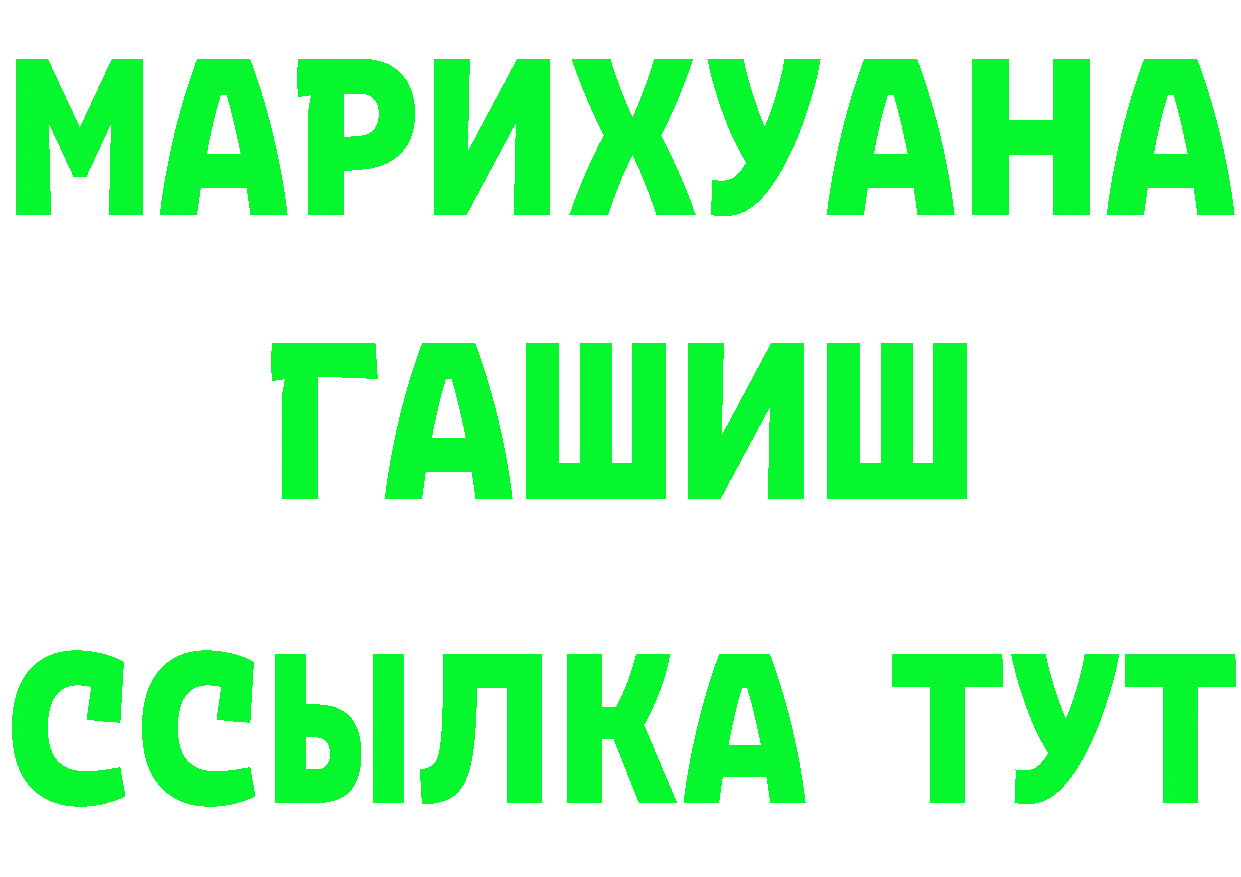 МАРИХУАНА
ГАШИШ
ССЫЛКА ТУТ